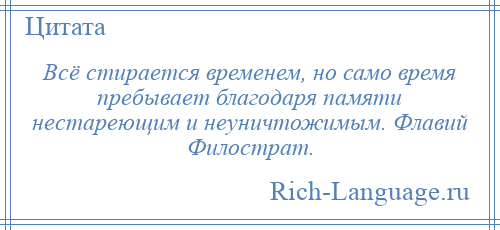 Цитата

Всё стирается временем, но само время пребывает благодаря памяти нестареющим и неуничтожимым. Флавий Филострат.

Rich-Language.ru